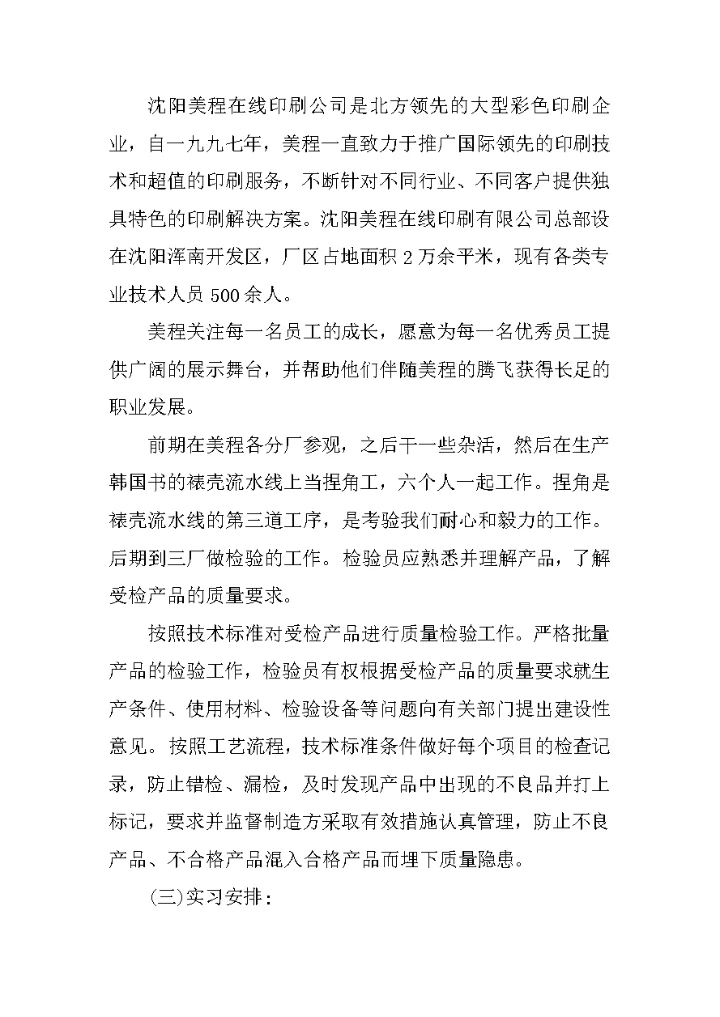 沈阳美程在线印刷公司是北方领先的大型彩色印刷企业，自一九九七年，美程一直致力于推广国际领先的印刷技术和超值的印刷服务，不断针对不同行业、不同客户提供独具特色的印刷解决方案。沈阳美程在线印刷有限公司总部设在沈阳浑南开发区，厂区占地面积 2 万余平米，现有各类专业技术人员 500 余人。

美程关注每一名员工的成长，愿意为每一名优秀员工提供广阔的展示舞台，并帮助他们伴随美程的腾飞获得长足的职业发展。

前期在美程各分厂参观，之后干一些杂活，然后在生产韩国书的裱壳流水线上当捏角工，六个人一起工作。捏角是裱壳流水线的第三道工序，是考验我们耐心和毅力的工作。后期到三厂做检验的工作。检验员应熟悉并理解产品，了解受检产品的质量要求。

按照技术标准对受检产品进行质量检验工作。严格批量产品的检验工作，检验员有权根据受检产品的质量要求就生产条件、使用材料、检验设备等问题向有关部门提出建设性意见。按照工艺流程，技术标准条件做好每个项目的检查记录，防止错检、漏检，及时发现产品中出现的不良品并打上标记，要求并监督制造方采取有效措施认真管理，防止不良产品、不合格产品混入合格产品而埋下质量隐患。

(三)实习安排：